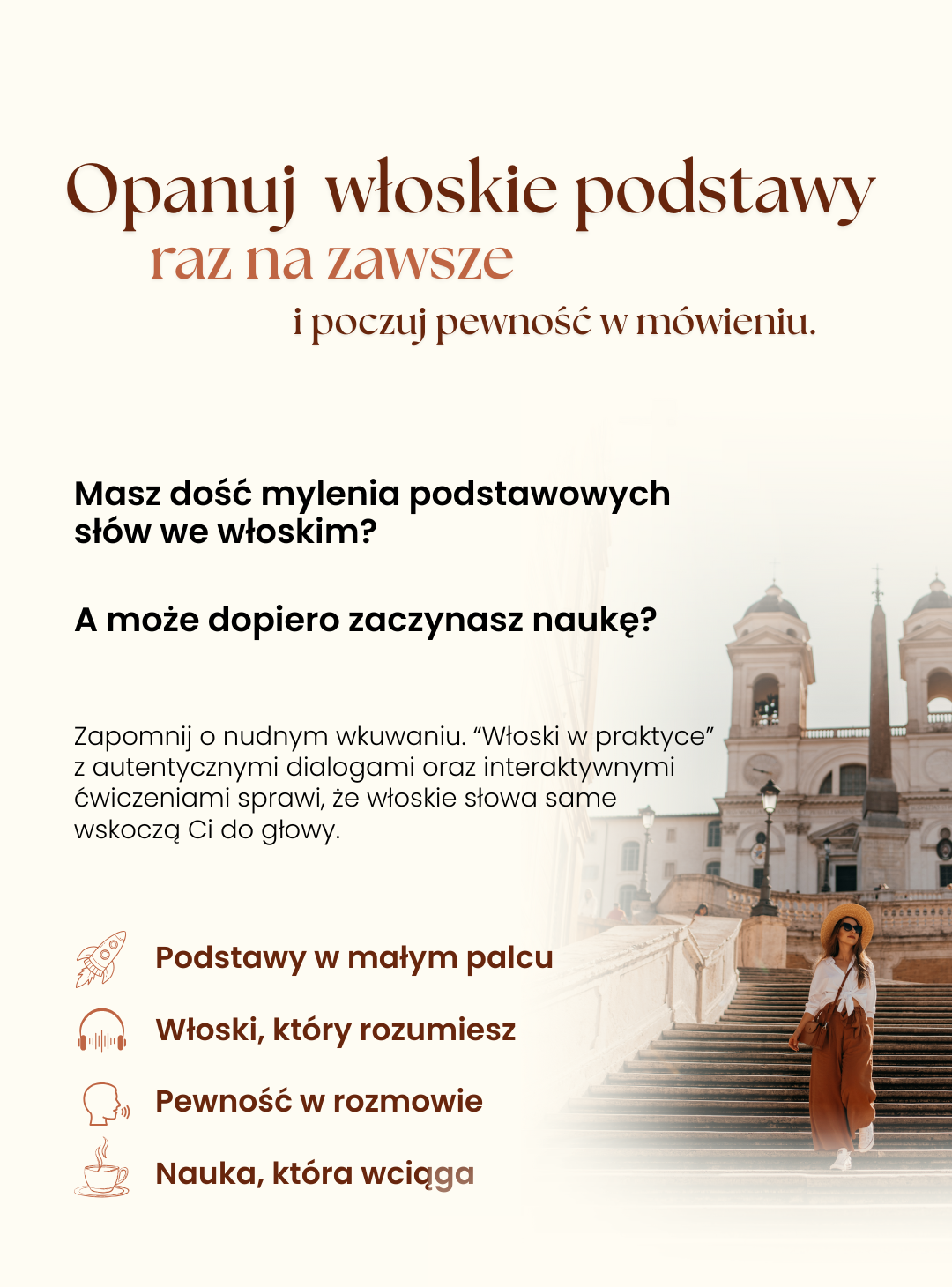 Opanuj włoskie podstawy
raz na zawsze
i poczuj pewność w mówieniu.

Masz dość mylenia podstawowych słów we włoskim?

A może dopiero zaczynasz naukę?

Zapomnij o nudnym wkuwaniu. “Włoski w praktyce” z autentycznymi dialogami oraz interaktywnymi ćwiczeniami sprawi, że włoskie słowa same wskoczą Ci do głowy.

Podstawy w małym palcu

Włoski, który rozumiesz

Pewność w rozmowie

Nauka, która wciąga